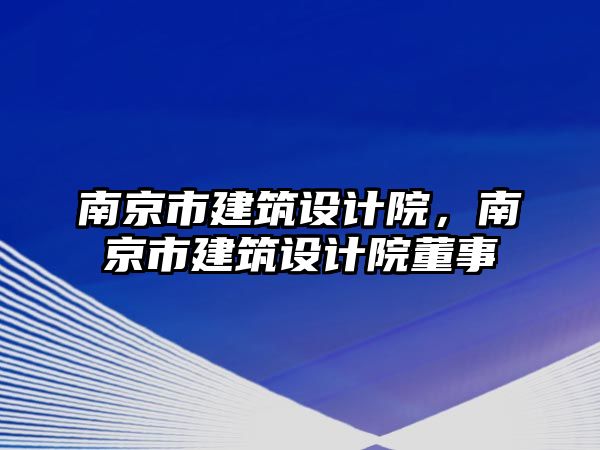 南京市建筑设计院，南京市建筑设计院董事